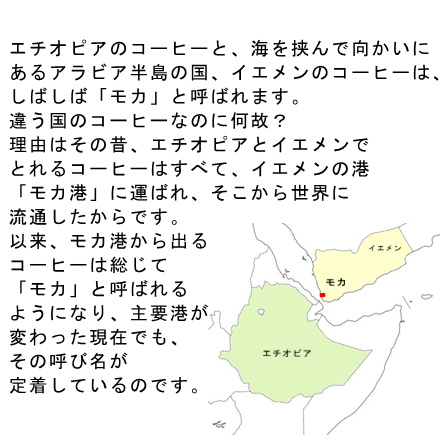 エチオピアのコーヒーと、海を挟んで向かいにあるアラビア半島の国、イエメンのコーヒーは、しばしば「モカ」と呼ばれます。
違う国のコーヒーなのに何故？
理由はその昔、エチオピアとイエメンでとれるコーヒーはすべて、イエメンの港「モカ港」に運ばれ、そこから世界に流通したからです。
以来、モカ港から出るコーヒーは総じて「モカ」と呼ばれるようになり、主要港が変わった現在でも、その呼び名が定着しているのです。

イエメン
モカ
エチオピア